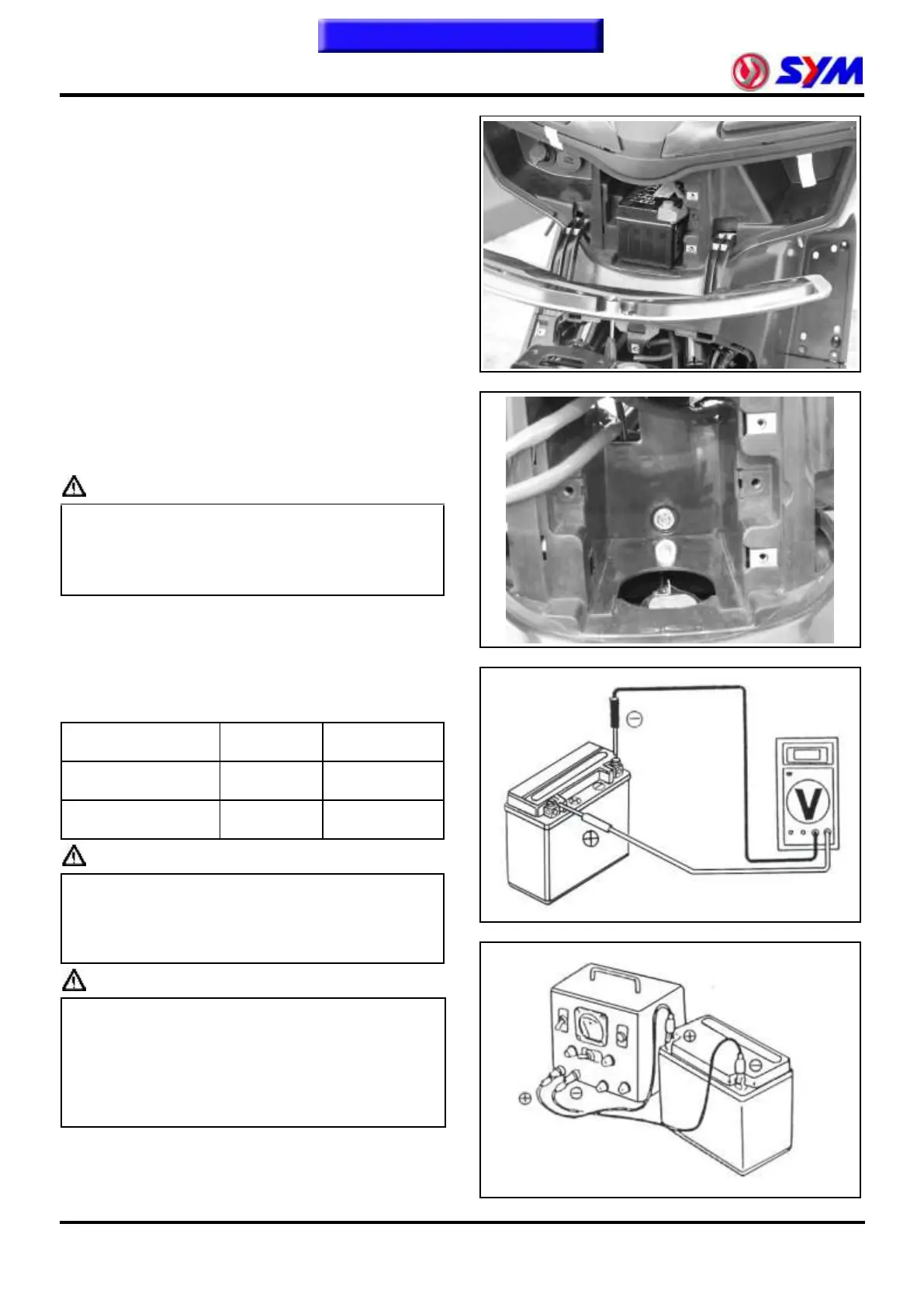 SYM

V